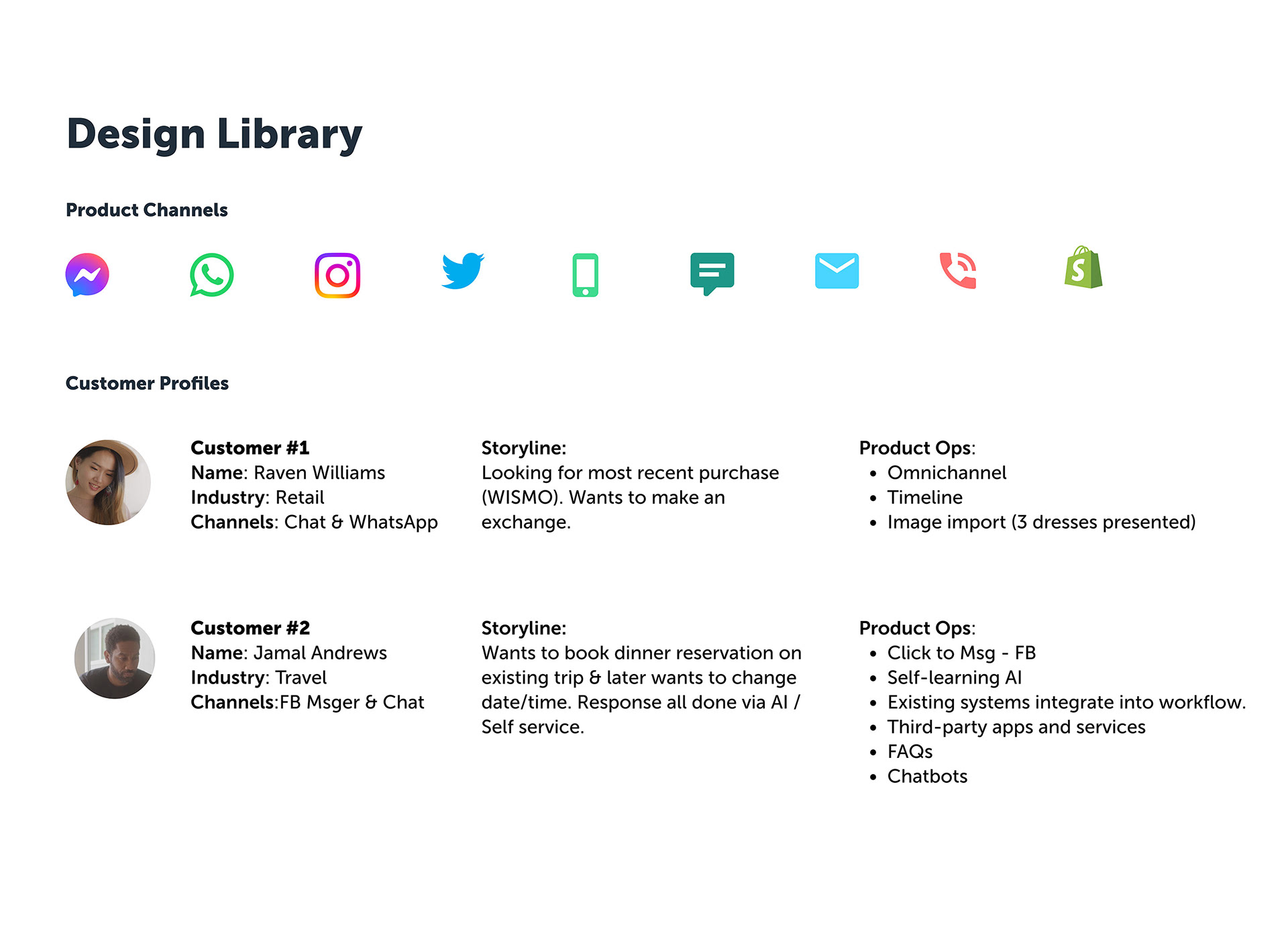 Design Library

Product Channels

Customer Profiles

Customer #1
Name: Raven Williams
Industry: Retail
Channels: Chat & WhatsApp

Storyline:
Looking for most recent purchase (WISMO). Wants to make an exchange.

Product Ops:
• Omnichannel
• Timeline
• Image import (3 dresses presented)

Customer #2
Name: Jamal Andrews
Industry: Travel
Channels:FB Msger & Chat

Storyline:
Wants to book dinner reservation on existing trip & later wants to change date/time. Response all done via AI / Self service.

Product Ops:
• Click to Msg - FB
• Self-learning AI
• Existing systems integrate into workflow.
• Third-party apps and services
• FAQs
• Chatbots